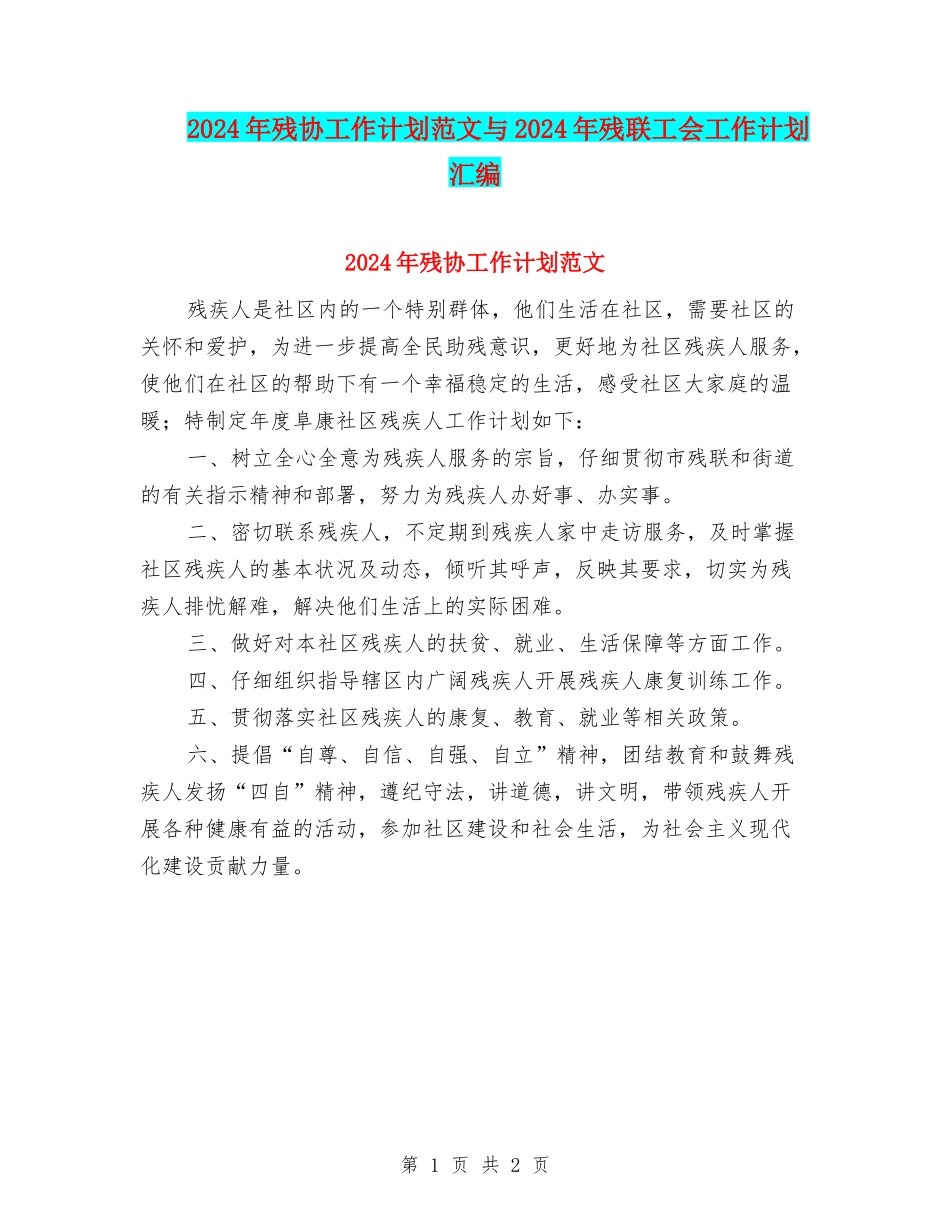 2024年残协工作计划范文与2024年残联工会工作计划汇编

2024年残协工作计划范文

残疾人是社区内的一个特别群体，他们生活在社区，需要社区的关怀和爱护，为进一步提高全民助残意识，更好地为社区残疾人服务，使他们在社区的帮助下有一个幸福稳定的生活，感受社区大家庭的温暖；特制定年度阜康社区残疾人工作计划如下：

一、树立全心全意为残疾人服务的宗旨，仔细贯彻市残联和街道的有关指示精神和部署，努力为残疾人办好事、办实事。

二、密切联系残疾人，不定期到残疾人家中走访服务，及时掌握社区残疾人的基本状况及动态，倾听其呼声，反映其要求，切实为残疾人排忧解难，解决他们生活上的实际困难。

三、做好对本社区残疾人的扶贫、就业、生活保障等方面工作。

四、仔细组织指导辖区内广阔残疾人开展残疾人康复训练工作。

五、贯彻落实社区残疾人的康复、教育、就业等相关政策。

六、提倡“自尊、自信、自强、自立”精神，团结教育和鼓舞残疾人发扬“四自”精神，遵纪守法，讲道德，讲文明，带领残疾人开展各种健康有益的活动，参加社区建设和社会生活，为社会主义现代化建设贡献力量。

第 1 页 共 2 页